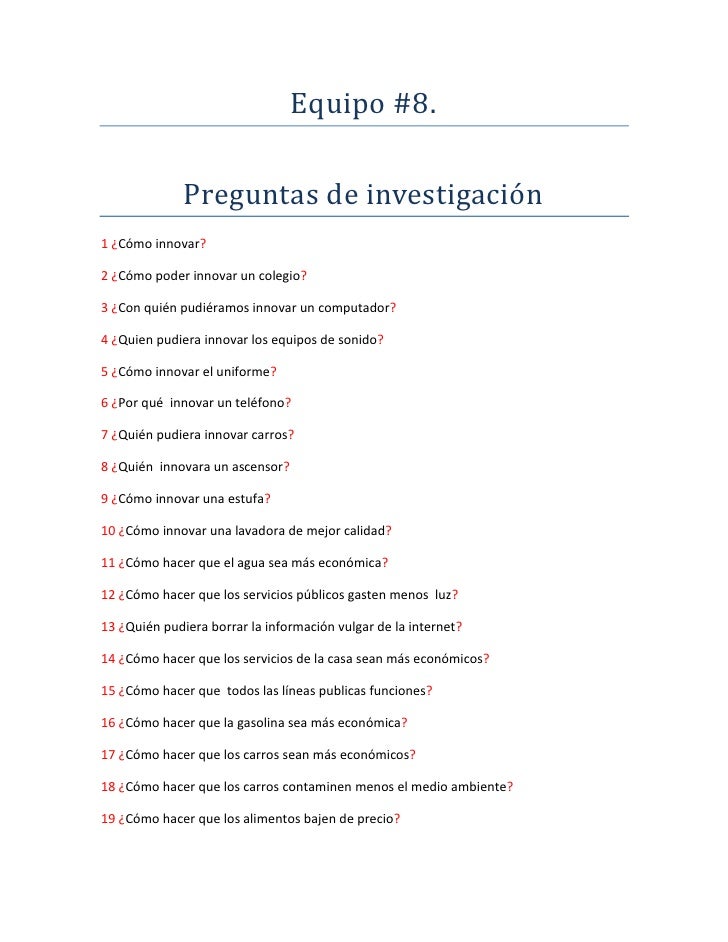 Equipo #8.

Preguntas de investigación

1 ¿Cómo innovar?

2 ¿Cómo poder innovar un colegio?

3 ¿Con quién pudiéramos innovar un computador?

4 ¿Quien pudiera innovar los equipos de sonido?

5 ¿Cómo innovar el uniforme?

6 ¿Por qué innovar un teléfono?

7 ¿Quién pudiera innovar carros?

8 ¿Quién innovara un ascensor?

9 ¿Cómo innovar una estufa?

10 ¿Cómo innovar una lavadora de mejor calidad?

11 ¿Cómo hacer que el agua sea más económica?

12 ¿Cómo hacer que los servicios públicos gasten menos luz?

13 ¿Quién pudiera borrar la información vulgar de la internet?

14 ¿Cómo hacer que los servicios de la casa sean más económicos?

15 ¿Cómo hacer que todos las líneas publicas funciones?

16 ¿Cómo hacer que la gasolina sea más económica?

17 ¿Cómo hacer que los carros sean más económicos?

18 ¿Cómo hacer que los carros contaminen menos el medio ambiente?

19 ¿Cómo hacer que los alimentos bajen de precio?